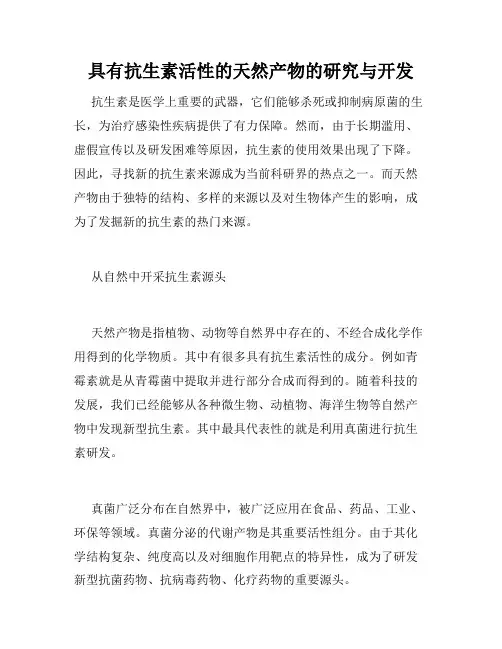 具有抗生素活性的天然产物的研究与开发

抗生素是医学上重要的武器，它们能够杀死或抑制病原菌的生长，为治疗感染性疾病提供了有力保障。然而，由于长期滥用、虚假宣传以及研发困难等原因，抗生素的使用效果出现了下降。因此，寻找新的抗生素来源成为当前科研界的热点之一。而天然产物由于独特的结构、多样的来源以及对生物体产生的影响，成为了发掘新的抗生素的热门来源。

从自然中开采抗生素源头

天然产物是指植物、动物等自然界中存在的、不经合成化学作用得到的化学物质。其中有很多具有抗生素活性的成分。例如青霉素就是从青霉菌中提取并进行部分合成而得到的。随着科技的发展，我们已经能够从各种微生物、动植物、海洋生物等自然产物中发现新型抗生素。其中最具代表性的就是利用真菌进行抗生素研发。

真菌广泛分布在自然界中，被广泛应用在食品、药品、工业、环保等领域。真菌分泌的代谢产物是其重要活性组分。由于其化学结构复杂、纯度高以及对细胞作用靶点的特异性，成为了研发新型抗菌药物、抗病毒药物、化疗药物的重要源头。